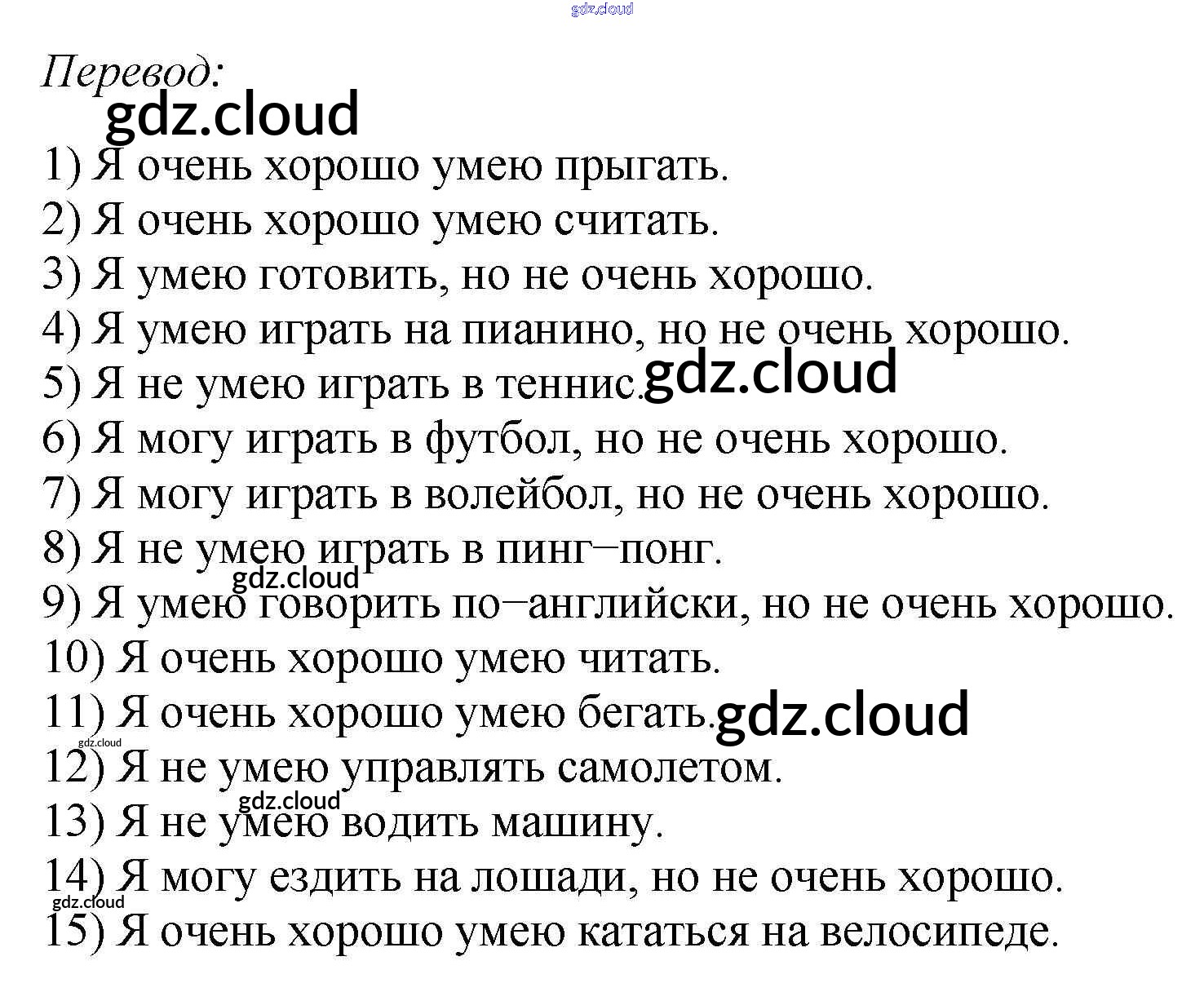 gdz.cloud

Перевод:
gdz.cloud
1) Я очень хорошо умею прыгать.
2) Я очень хорошо умею считать.
3) Я умею готовить, но не очень хорошо.
4) Я умею играть на пианино, но не очень хорошо.
5) Я не умею играть в теннис. gdz.cloud
6) Я могу играть в футбол, но не очень хорошо.
7) Я могу играть в волейбол, но не очень хорошо.
8) Я не умею играть в пинг–понг.
gdz.cloud
9) Я умею говорить по–английски, но не очень хорошо.
10) Я очень хорошо умею читать.
11) Я очень хорошо умею бегать. gdz.cloud
gdz.cloud
12) Я не умею управлять самолетом.
gdz.cloud
13) Я не умею водить машину.
14) Я могу ездить на лошади, но не очень хорошо.
gdz.cloud
15) Я очень хорошо умею кататься на велосипеде.